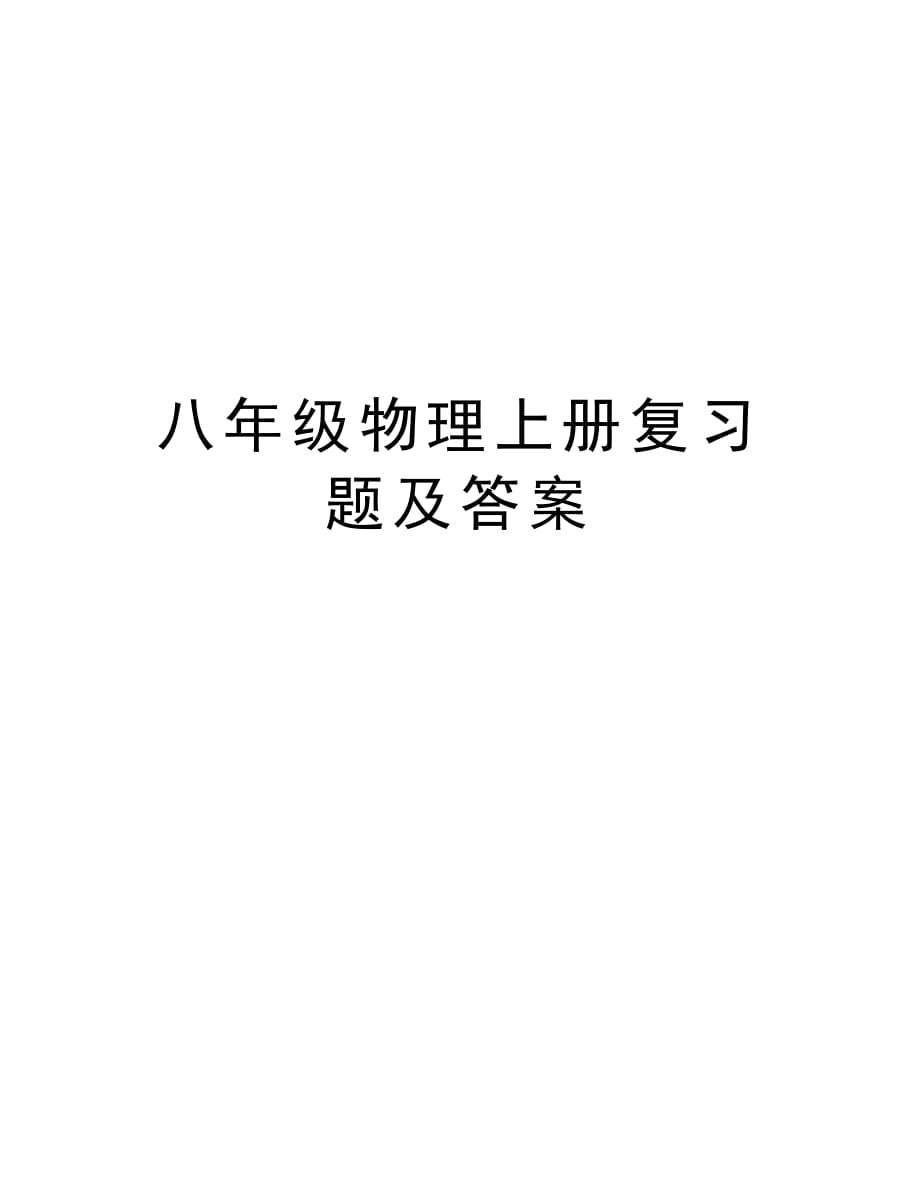 八年级物理上册复习题及答案